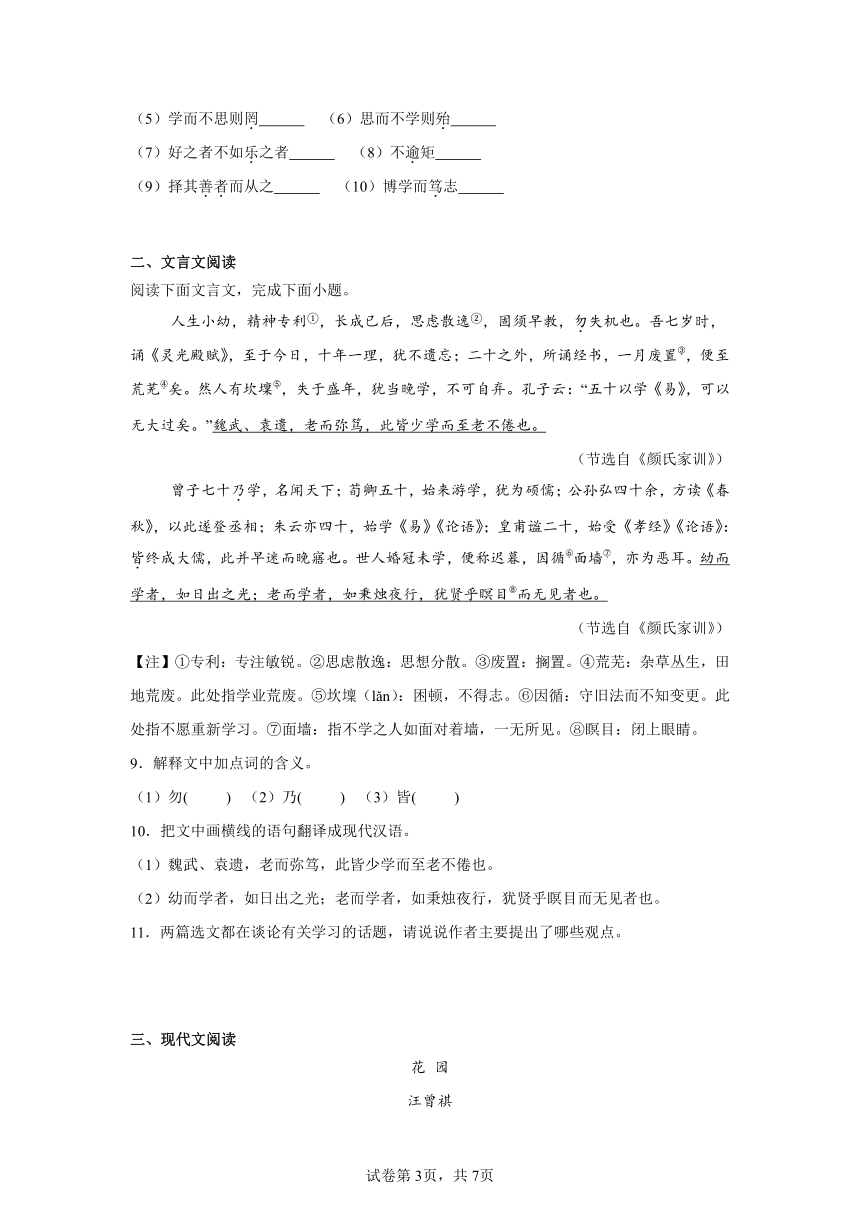 （5）学而不思则罔______　（6）思而不学则殆______

（7）好之者不如乐之者______　（8）不逾矩______

（9）择其善者而从之______　（10）博学而笃志______

二、文言文阅读

阅读下面文言文，完成下面小题。

人生小幼，精神专利①，长成已后，思虑散逸②，固须早教，勿失机也。吾七岁时，诵《灵光殿赋》，至于今日，十年一理，犹不遗忘；二十之外，所诵经书，一月废置③，便至荒芜④矣。然人有坎壈⑤，失于盛年，犹当晚学，不可自弃。孔子云："五十以学《易》，可以无大过矣。"魏武、袁遗，老而弥笃，此皆少学而至老不倦也。

（节选自《颜氏家训》）

曾子七十乃学，名闻天下；荀卿五十，始来游学，犹为硕儒；公孙弘四十余，方读《春秋》，以此遂登丞相；朱云亦四十，始学《易》《论语》；皇甫谧二十，始受《孝经》《论语》：皆终成大儒，此并早迷而晚寤也。世人婚冠未学，便称迟暮，因循⑥面墙⑦，亦为愚耳。幼而学者，如日出之光；老而学者，如秉烛夜行，犹贤乎瞑目⑧而无见者也。

（节选自《颜氏家训》）

【注】①专利：专注敏锐。②思虑散逸：思想分散。③废置：搁置。④荒芜：杂草丛生，田地荒废。此处指学业荒废。⑤坎壈（lǎn）：困顿，不得志。⑥因循：守旧法而不知变更。此处指不愿重新学习。⑦面墙：指不学之人如面对着墙，一无所见。⑧瞑目：闭上眼睛。

9．解释文中加点词的含义。

（1）勿(　　)　（2）乃(　　)　（3）皆(　　)

10．把文中画横线的语句翻译成现代汉语。

（1）魏武、袁遗，老而弥笃，此皆少学而至老不倦也。

（2）幼而学者，如日出之光；老而学者，如秉烛夜行，犹贤乎瞑目而无见者也。

11．两篇选文都在谈论有关学习的话题，请说说作者主要提出了哪些观点。

三、现代文阅读

花　园

汪曾祺

试卷第3页，共7页